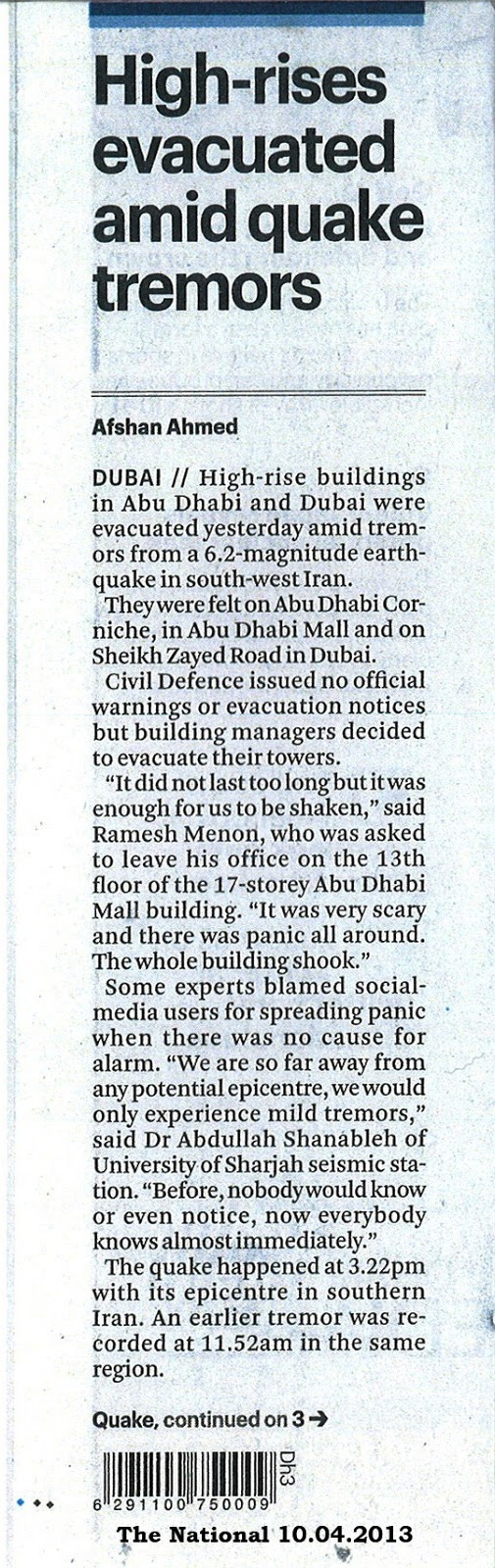 High-rises evacuated amid quake tremors

Afshan Ahmed

DUBAI // High-rise buildings in Abu Dhabi and Dubai were evacuated yesterday amid tremors from a 6.2-magnitude earthquake in south-west Iran.

They were felt on Abu Dhabi Corniche, in Abu Dhabi Mall and on Sheikh Zayed Road in Dubai.

Civil Defence issued no official warnings or evacuation notices but building managers decided to evacuate their towers.

"It did not last too long but it was enough for us to be shaken," said Ramesh Menon, who was asked to leave his office on the 13th floor of the 17-storey Abu Dhabi Mall building. "It was very scary and there was panic all around. The whole building shook."

Some experts blamed social-media users for spreading panic when there was no cause for alarm. "We are so far away from any potential epicentre, we would only experience mild tremors," said Dr Abdullah Shanableh of University of Sharjah seismic station. "Before, nobody would know or even notice, now everybody knows almost immediately."

The quake happened at 3.22pm with its epicentre in southern Iran. An earlier tremor was recorded at 11.52am in the same region.

Quake, continued on 3 →

Dh3

6 291100 750009

The National 10.04.2013